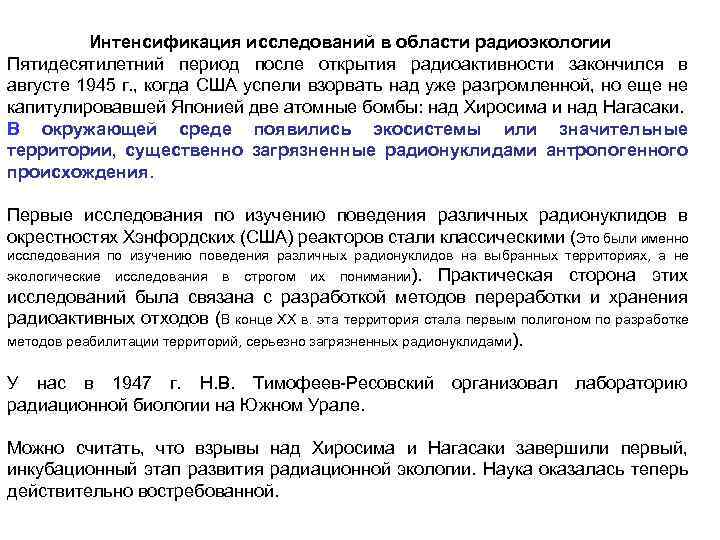 Интенсификация исследований в области радиоэкологии
Пятидесятилетний период после открытия радиоактивности закончился в августе 1945 г., когда США успели взорвать над уже разгромленной, но еще не капитулировавшей Японией две атомные бомбы: над Хиросима и над Нагасаки. В окружающей среде появились экосистемы или значительные территории, существенно загрязненные радионуклидами антропогенного происхождения.

Первые исследования по изучению поведения различных радионуклидов в окрестностях Хэнфордских (США) реакторов стали классическими (Это были именно исследования по изучению поведения различных радионуклидов на выбранных территориях, а не экологические исследования в строгом их понимании). Практическая сторона этих исследований была связана с разработкой методов переработки и хранения радиоактивных отходов (В конце XX в. эта территория стала первым полигоном по разработке методов реабилитации территорий, серьезно загрязненных радионуклидами).

У нас в 1947 г. Н.В. Тимофеев-Ресовский организовал лабораторию радиационной биологии на Южном Урале.

Можно считать, что взрывы над Хиросима и Нагасаки завершили первый, инкубационный этап развития радиационной экологии. Наука оказалась теперь действительно востребованной.